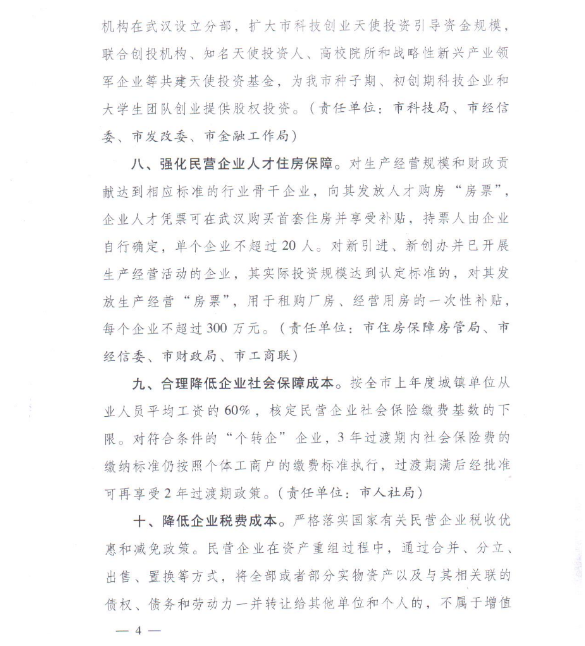 机构在武汉设立分部，扩大市科技创业天使投资引导资金规模，联合创投机构、知名天使投资人、高校院所和战略性新兴产业领军企业等共建天使投资基金，为我市种子期、初创期科技企业和大学生团队创业提供股权投资。（责任单位：市科技局、市经信委、市发改委、市金融工作局）

八、强化民营企业人才住房保障。对生产经营规模和财政贡献达到相应标准的行业骨干企业，向其发放人才购房“房票”，企业人才凭票可在武汉购买首套住房并享受补贴，持票人由企业自行确定，单个企业不超过20人。对新引进、新创办并已开展生产经营活动的企业，其实际投资规模达到认定标准的，对其发放生产经营“房票”，用于租购厂房、经营用房的一次性补贴，每个企业不超过300万元。（责任单位：市住房保障房管局、市经信委、市财政局、市工商联）

九、合理降低企业社会保障成本。按全市上年度城镇单位从业人员平均工资的60%，核定民营企业社会保险缴费基数的下限。对符合条件的“个转企”企业，3年过渡期内社会保险费的缴纳标准仍按照个体工商户的缴费标准执行，过渡期满后经批准可再享受2年过渡期政策。（责任单位：市人社局）

十、降低企业税费成本。严格落实国家有关民营企业税收优惠和减免政策。民营企业在资产重组过程中，通过合并、分立、出售、置换等方式，将全部或者部分实物资产以及与其相关联的债权、债务和劳动力一并转让给其他单位和个人的，不属于增值

— 4 —